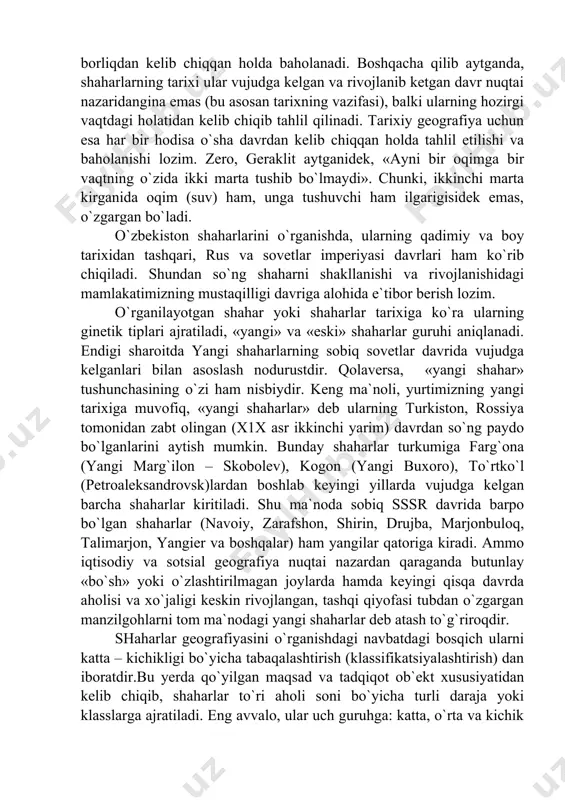 borliqdan kelib chiqqan holda baholanadi. Boshqacha qilib aytganda, shaharlarning tarixi ular vujudga kelgan va rivojlanib ketgan davr nuqtai nazaridangina emas (bu asosan tarixning vazifasi), balki ularning hozirgi vaqtdagi holatidan kelib chiqib tahlil qilinadi. Tarixiy geografiya uchun esa har bir hodisa o`sha davrdan kelib chiqqan holda tahlil etilishi va baholanishi lozim. Zero, Geraklit aytganidek, «Ayni bir oqimga bir vaqtning o`zida ikki marta tushib bo`lmaydi». Chunki, ikkinchi marta kirganida oqim (suv) ham, unga tushuvchi ham ilgarigisidek emas, o`zgargan bo`ladi.

O`zbekiston shaharlarini o`rganishda, ularning qadimiy va boy tarixidan tashqari, Rus va sovetlar imperiyasi davrlari ham ko`rib chiqiladi. Shundan so`ng shaharni shakllanishi va rivojlanishidagi mamlakatimizning mustaqilligi davriga alohida e`tibor berish lozim.

O`rganilayotgan shahar yoki shaharlar tarixiga ko`ra ularning ginetik tiplari ajratiladi, «yangi» va «eski» shaharlar guruhi aniqlanadi. Endigi sharoitda Yangi shaharlarning sobiq sovetlar davrida vujudga kelganlari bilan asoslash nodurustdir. Qolaversa, «yangi shahar» tushunchasining o`zi ham nisbiydir. Keng ma`noli, yurtimizning yangi tarixiga muvofiq, «yangi shaharlar» deb ularning Turkiston, Rossiya tomonidan zabt olingan (X1X asr ikkinchi yarim) davrdan so`ng paydo bo`lganlarini aytish mumkin. Bunday shaharlar turkumiga Farg`ona (Yangi Marg`ilon – Skobolev), Kogon (Yangi Buxoro), To`rtko`l (Petroaleksandrovsk)lardan boshlab keyingi yillarda vujudga kelgan barcha shaharlar kiritiladi. Shu ma`noda sobiq SSSR davrida barpo bo`lgan shaharlar (Navoiy, Zarafshon, Shirin, Drujba, Marjonbuloq, Talimarjon, Yangier va boshqalar) ham yangilar qatoriga kiradi. Ammo iqtisodiy va sotsial geografiya nuqtai nazardan qaraganda butunlay «bo`sh» yoki o`zlashtirilmagan joylarda hamda keyingi qisqa davrda aholisi va xo`jaligi keskin rivojlangan, tashqi qiyofasi tubdan o`zgargan manzilgohlarni tom ma`nodagi yangi shaharlar deb atash to`g`riroqdir.

SHaharlar geografiyasini o`rganishdagi navbatdagi bosqich ularni katta – kichikligi bo`yicha tabaqalashtirish (klassifikatsiyalashtirish) dan iboratdir.Bu yerda qo`yilgan maqsad va tadqiqot ob`ekt xususiyatidan kelib chiqib, shaharlar to`ri aholi soni bo`yicha turli daraja yoki klasslarga ajratiladi. Eng avvalo, ular uch guruhga: katta, o`rta va kichik